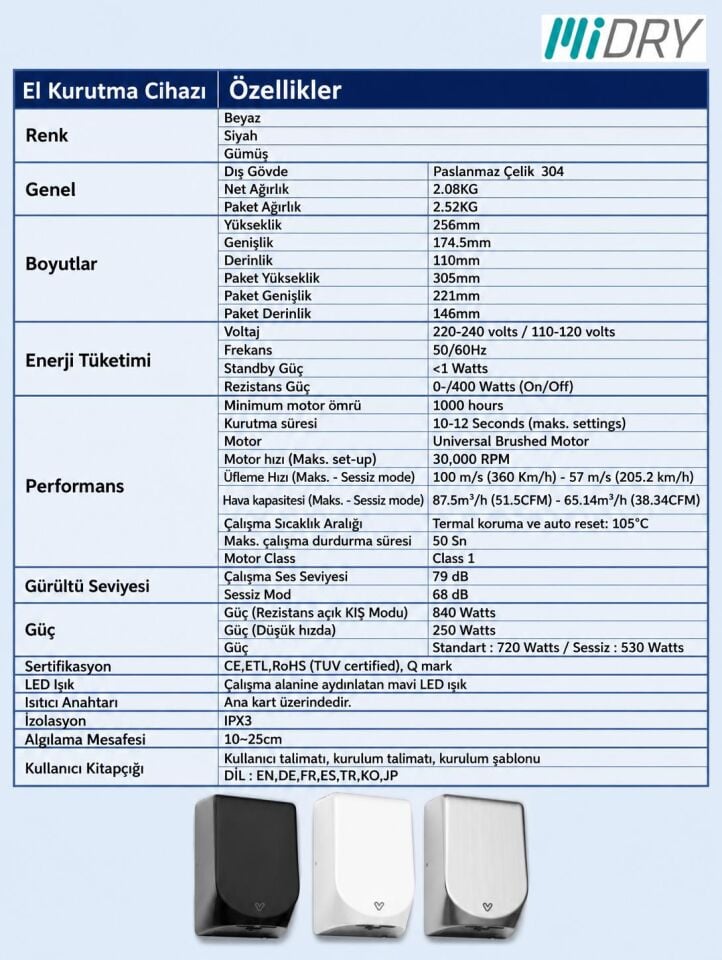 MiDRY

| El Kurutma Cihazı | Özellikler | |
|---|---|---|
| Renk | Beyaz | |
| | Siyah | |
| | Gümüş | |
| Genel | Dış Gövde | Paslanmaz Çelik 304 |
| | Net Ağırlık | 2.08KG |
| | Paket Ağırlık | 2.52KG |
| Boyutlar | Yükseklik | 256mm |
| | Genişlik | 174.5mm |
| | Derinlik | 110mm |
| | Paket Yükseklik | 305mm |
| | Paket Genişlik | 221mm |
| | Paket Derinlik | 146mm |
| Enerji Tüketimi | Voltaj | 220-240 volts / 110-120 volts |
| | Frekans | 50/60Hz |
| | Standby Güç | <1 Watts |
| | Rezistans Güç | 0-/400 Watts (On/Off) |
| Performans | Minimum motor ömrü | 1000 hours |
| | Kurutma süresi | 10-12 Seconds (maks. settings) |
| | Motor | Universal Brushed Motor |
| | Motor hızı (Maks. set-up) | 30,000 RPM |
| | Üfleme Hızı (Maks. - Sessiz mode) | 100 m/s (360 Km/h) - 57 m/s (205.2 km/h) |
| | Hava kapasitesi (Maks. - Sessiz mode) | 87.5m³/h (51.5CFM) - 65.14m³/h (38.34CFM) |
| | Çalışma Sıcaklık Aralığı | Termal koruma ve auto reset: 105°C |
| | Maks. çalışma durdurma süresi | 50 Sn |
| | Motor Class | Class 1 |
| Gürültü Seviyesi | Çalışma Ses Seviyesi | 79 dB |
| | Sessiz Mod | 68 dB |
| Güç | Güç (Rezistans açık KIŞ Modu) | 840 Watts |
| | Güç (Düşük hızda) | 250 Watts |
| | Güç | Standart : 720 Watts / Sessiz : 530 Watts |
| Sertifikasyon | CE,ETL,RoHS (TUV certified), Q mark | |
| LED Işık | Çalışma alanine aydınlatan mavi LED ışık | |
| Isıtıcı Anahtarı | Ana kart üzerindedir. | |
| İzolasyon | IPX3 | |
| Algılama Mesafesi | 10~25cm | |
| Kullanıcı Kitapçığı | Kullanıcı talimatı, kurulum talimatı, kurulum şablonu | |
| | DİL : EN,DE,FR,ES,TR,KO,JP | |